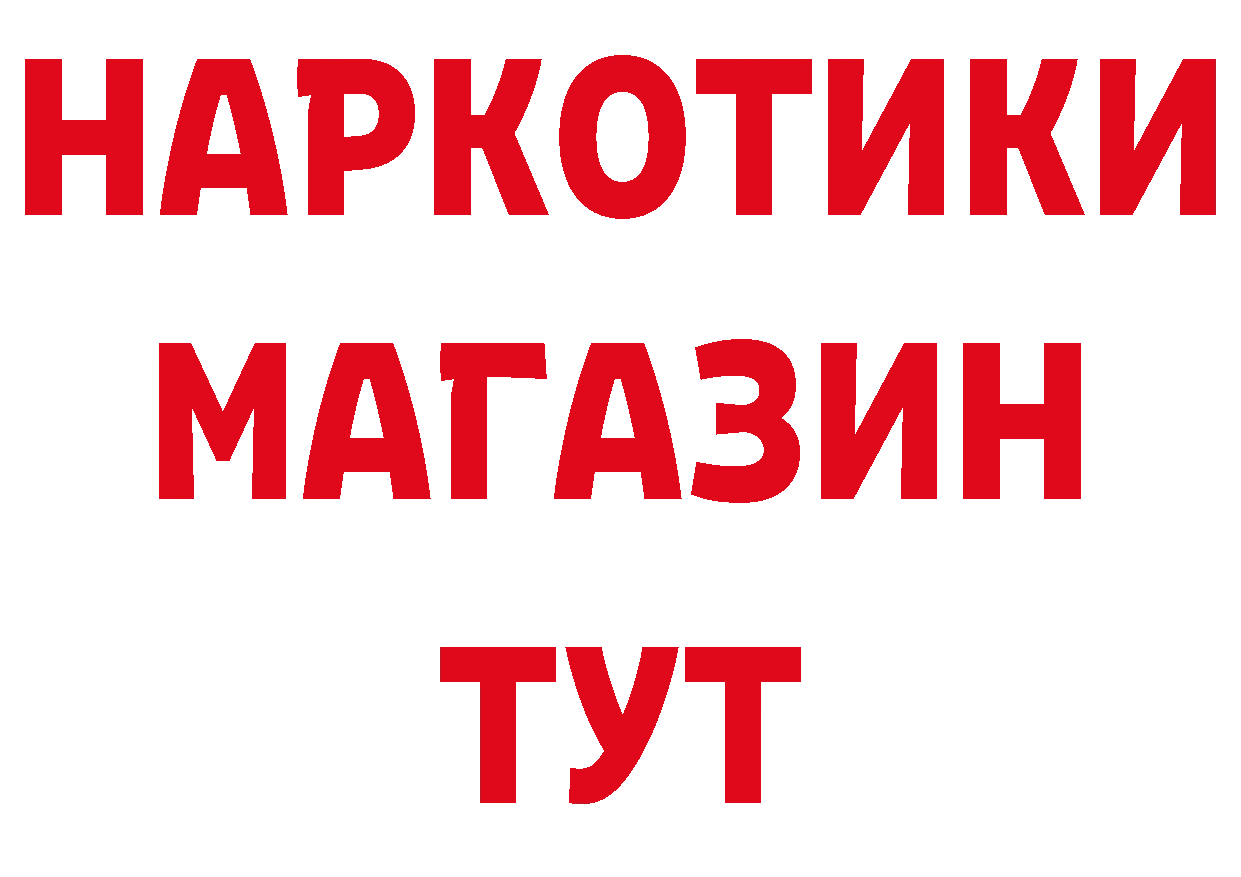 НАРКОТИКИ МАГАЗИН ТУТ